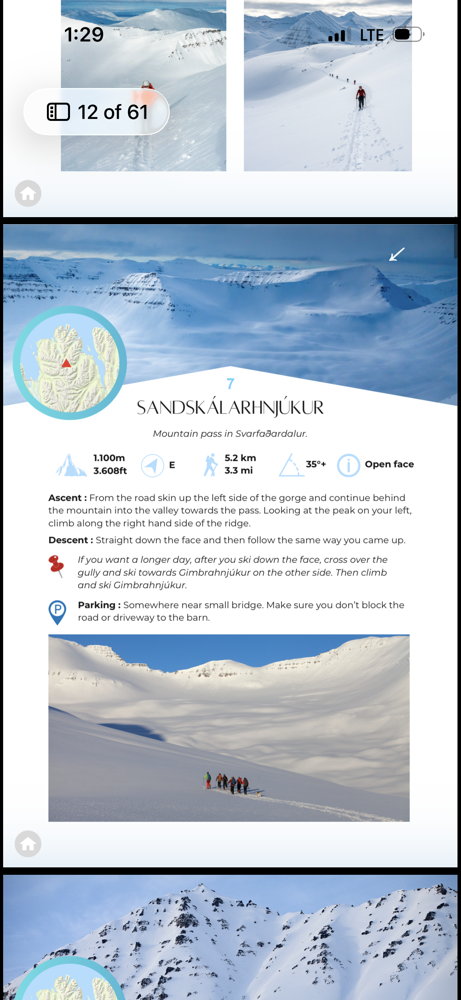 1:29

LTE

12 of 61

7

SANDSKÁLARHNJÚKUR

Mountain pass in Svarfaðardalur.

1.100m
3.608ft

E

5.2 km
3.3 mi

35°+

Open face

**Ascent :** From the road skin up the left side of the gorge and continue behind the mountain into the valley towards the pass. Looking at the peak on your left, climb along the right hand side of the ridge.

**Descent :** Straight down the face and then follow the same way you came up.

If you want a longer day, after you ski down the face, cross over the gully and ski towards Gimbrahnjúkur on the other side. Then climb and ski Gimbrahnjúkur.

**Parking :** Somewhere near small bridge. Make sure you don't block the road or driveway to the barn.